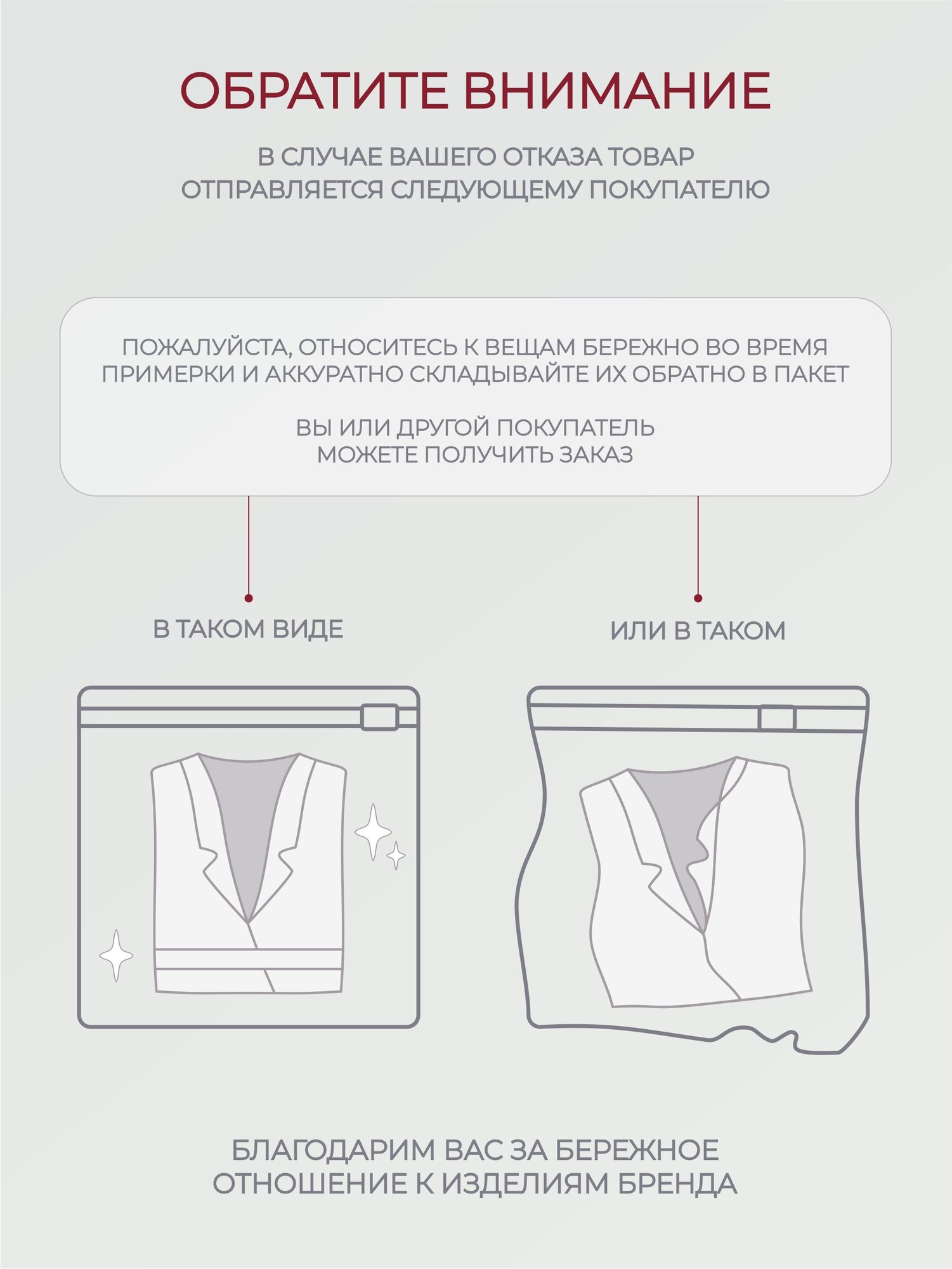 ОБРАТИТЕ ВНИМАНИЕ

В СЛУЧАЕ ВАШЕГО ОТКАЗА ТОВАР ОТПРАВЛЯЕТСЯ СЛЕДУЮЩЕМУ ПОКУПАТЕЛЮ

ПОЖАЛУЙСТА, ОТНОСИТЕСЬ К ВЕЩАМ БЕРЕЖНО ВО ВРЕМЯ ПРИМЕРКИ И АККУРАТНО СКЛАДЫВАЙТЕ ИХ ОБРАТНО В ПАКЕТ

ВЫ ИЛИ ДРУГОЙ ПОКУПАТЕЛЬ МОЖЕТЕ ПОЛУЧИТЬ ЗАКАЗ

В ТАКОМ ВИДЕ

ИЛИ В ТАКОМ

БЛАГОДАРИМ ВАС ЗА БЕРЕЖНОЕ ОТНОШЕНИЕ К ИЗДЕЛИЯМ БРЕНДА